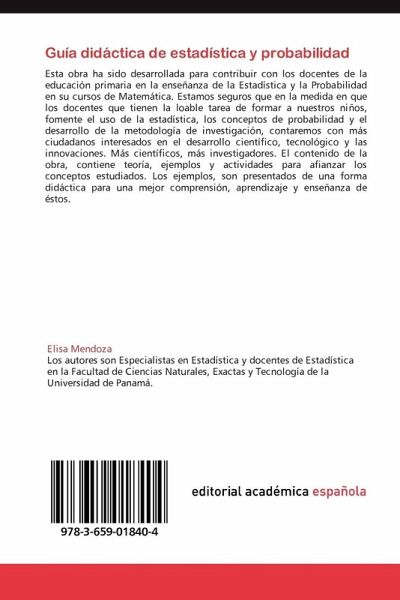 Guía didáctica de estadística y probabilidad

Esta obra ha sido desarrollada para contribuir con los docentes de la educación primaria en la enseñanza de la Estadística y la Probabilidad en su cursos de Matemática. Estamos seguros que en la medida en que los docentes que tienen la loable tarea de formar a nuestros niños, fomente el uso de la estadística, los conceptos de probabilidad y el desarrollo de la metodología de investigación, contaremos con más ciudadanos interesados en el desarrollo científico, tecnológico y las innovaciones. Más científicos, más investigadores. El contenido de la obra, contiene teoría, ejemplos y actividades para afianzar los conceptos estudiados. Los ejemplos, son presentados de una forma didáctica para una mejor comprensión, aprendizaje y enseñanza de éstos.

Elisa Mendoza
Los autores son Especialistas en Estadística y docentes de Estadística en la Facultad de Ciencias Naturales, Exactas y Tecnología de la Universidad de Panamá.

978-3-659-01840-4

editorial académica española